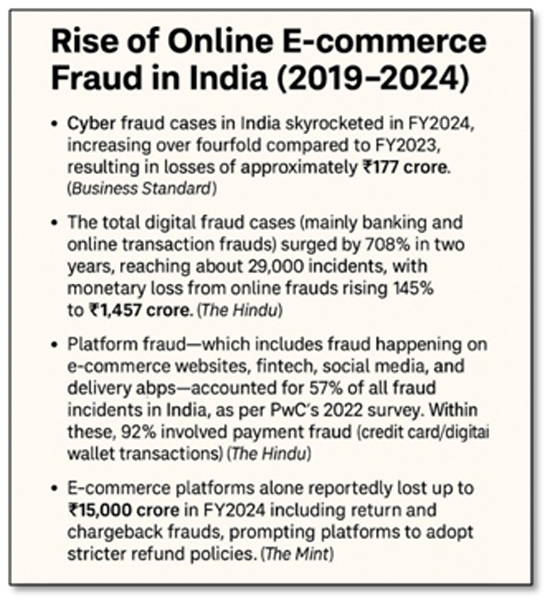 Rise of Online E-commerce Fraud in India (2019–2024)

• Cyber fraud cases in India skyrocketed in FY2024, increasing over fourfold compared to FY2023, resulting in losses of approximately ₹177 crore. (Business Standard)

• The total digital fraud cases (mainly banking and online transaction frauds) surged by 708% in two years, reaching about 29,000 incidents, with monetary loss from online frauds rising 145% to ₹1,457 crore. (The Hindu)

• Platform fraud—which includes fraud happening on e-commerce websites, fintech, social media, and delivery abps—accounted for 57% of all fraud incidents in India, as per PwC's 2022 survey. Within these, 92% involved payment fraud (credit card/digitai wallet transactions) (The Hindu)

• E-commerce platforms alone reportedly lost up to ₹15,000 crore in FY2024 including return and chargeback frauds, prompting platforms to adopt stricter refund policies. (The Mint)